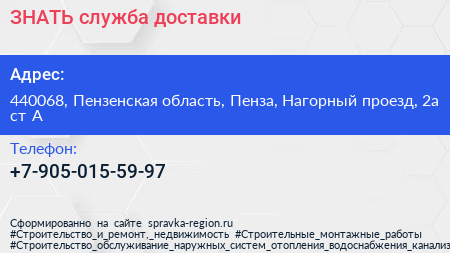 ЗНАТЬ служба доставки

Адрес:

440068, Пензенская область, Пенза, Нагорный проезд, 2а ст А

Телефон:

+7-905-015-59-97

Сформированно на сайте spravka-region.ru
#Строительство_и_ремонт,_недвижимость #Строительные_монтажные_работы
#Строительство_обслуживание_наружных_систем_отопления_водоснабжения_канализ